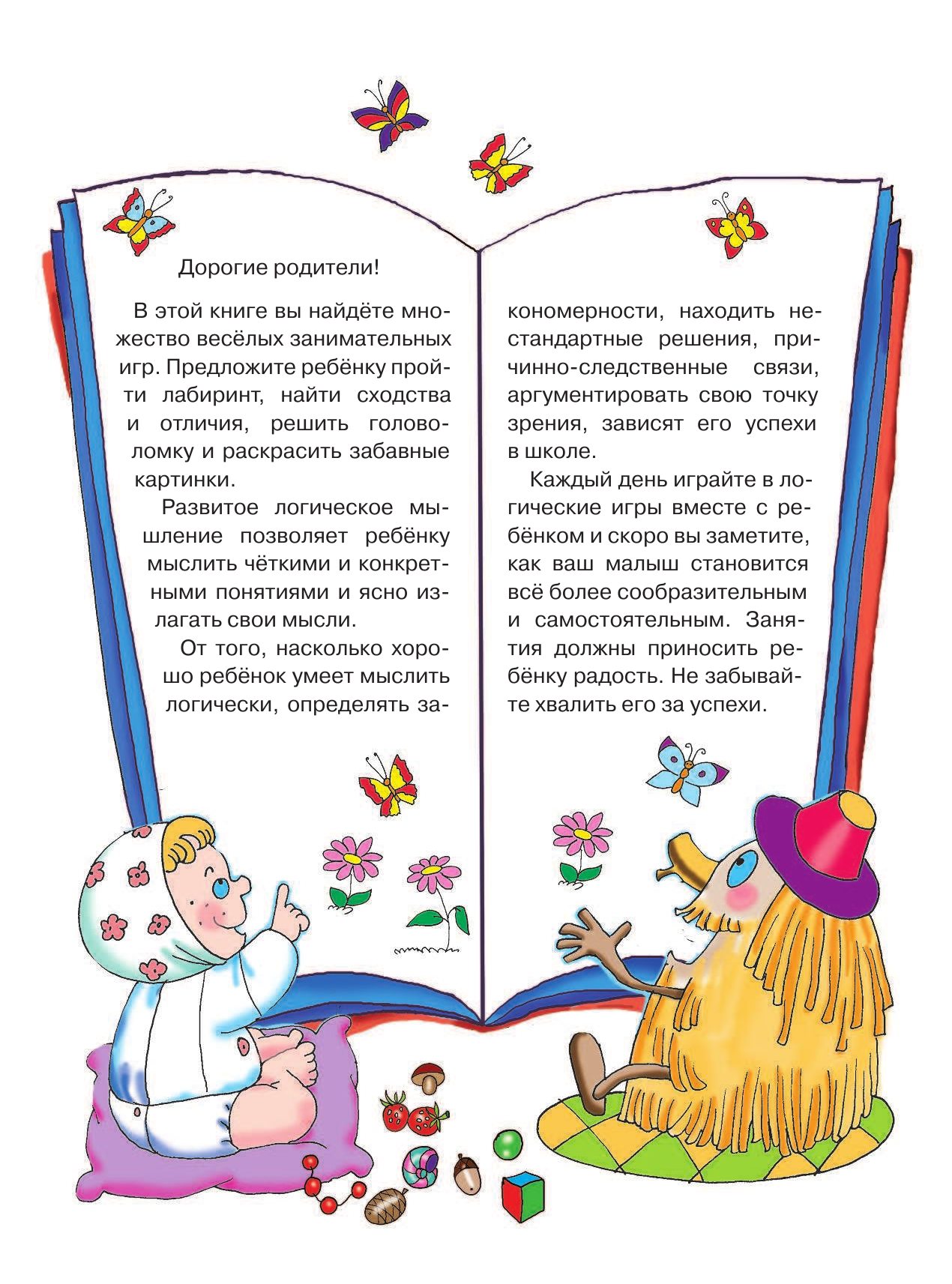 Дорогие родители!

В этой книге вы найдёте множество весёлых занимательных игр. Предложите ребёнку пройти лабиринт, найти сходства и отличия, решить головоломку и раскрасить забавные картинки.

Развитое логическое мышление позволяет ребёнку мыслить чёткими и конкретными понятиями и ясно излагать свои мысли.

От того, насколько хорошо ребёнок умеет мыслить логически, определять закономерности, находить нестандартные решения, причинно-следственные связи, аргументировать свою точку зрения, зависят его успехи в школе.

Каждый день играйте в логические игры вместе с ребёнком и скоро вы заметите, как ваш малыш становится всё более сообразительным и самостоятельным. Занятия должны приносить ребёнку радость. Не забывайте хвалить его за успехи.